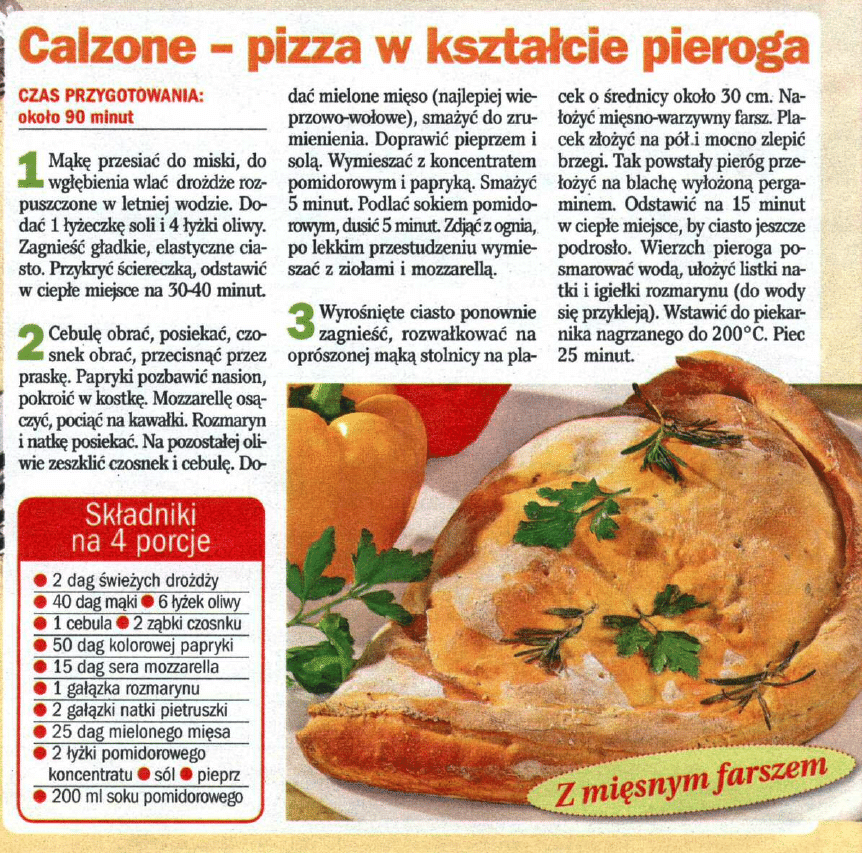 Calzone - pizza w kształcie pieroga

CZAS PRZYGOTOWANIA:
około 90 minut

1 Mąkę przesiać do miski, do wgłębienia wlać drożdże rozpuszczone w letniej wodzie. Dodać 1 łyżeczkę soli i 4 łyżki oliwy. Zagnieść gładkie, elastyczne ciasto. Przykryć ściereczką, odstawić w ciepłe miejsce na 30-40 minut.

2 Cebulę obrać, posiekać, czosnek obrać, przecisnąć przez praskę. Papryki pozbawić nasion, pokroić w kostkę. Mozzarellę osączyć, pociąć na kawałki. Rozmaryn i natkę posiekać. Na pozostałej oliwie zeszklić czosnek i cebulę. Dodać mielone mięso (najlepiej wieprzowo-wołowe), smażyć do zrumienienia. Doprawić pieprzem i solą. Wymieszać z koncentratem pomidorowym i papryką. Smażyć 5 minut. Podlać sokiem pomidorowym, dusić 5 minut. Zdjąć z ognia, po lekkim przestudzeniu wymieszać z ziołami i mozzarellą.

3 Wyrośnięte ciasto ponownie zagnieść, rozwałkować na oprószonej mąką stolnicy na placek o średnicy około 30 cm. Nałożyć mięsno-warzywny farsz. Placek złożyć na pół i mocno zlepić brzegi. Tak powstały pieróg przełożyć na blachę wyłożoną pergaminem. Odstawić na 15 minut w ciepłe miejsce, by ciasto jeszcze podrosło. Wierzch pieroga posmarować wodą, ułożyć listki natki i igiełki rozmarynu (do wody się przykleją). Wstawić do piekarnika nagrzanego do 200°C. Piec 25 minut.

Składniki na 4 porcje
● 2 dag świeżych drożdży
● 40 dag mąki ● 6 łyżek oliwy
● 1 cebula ● 2 ząbki czosnku
● 50 dag kolorowej papryki
● 15 dag sera mozzarella
● 1 gałązka rozmarynu
● 2 gałązki natki pietruszki
● 25 dag mielonego mięsa
● 2 łyżki pomidorowego koncentratu ● sól ● pieprz
● 200 ml soku pomidorowego

Z mięsnym farszem